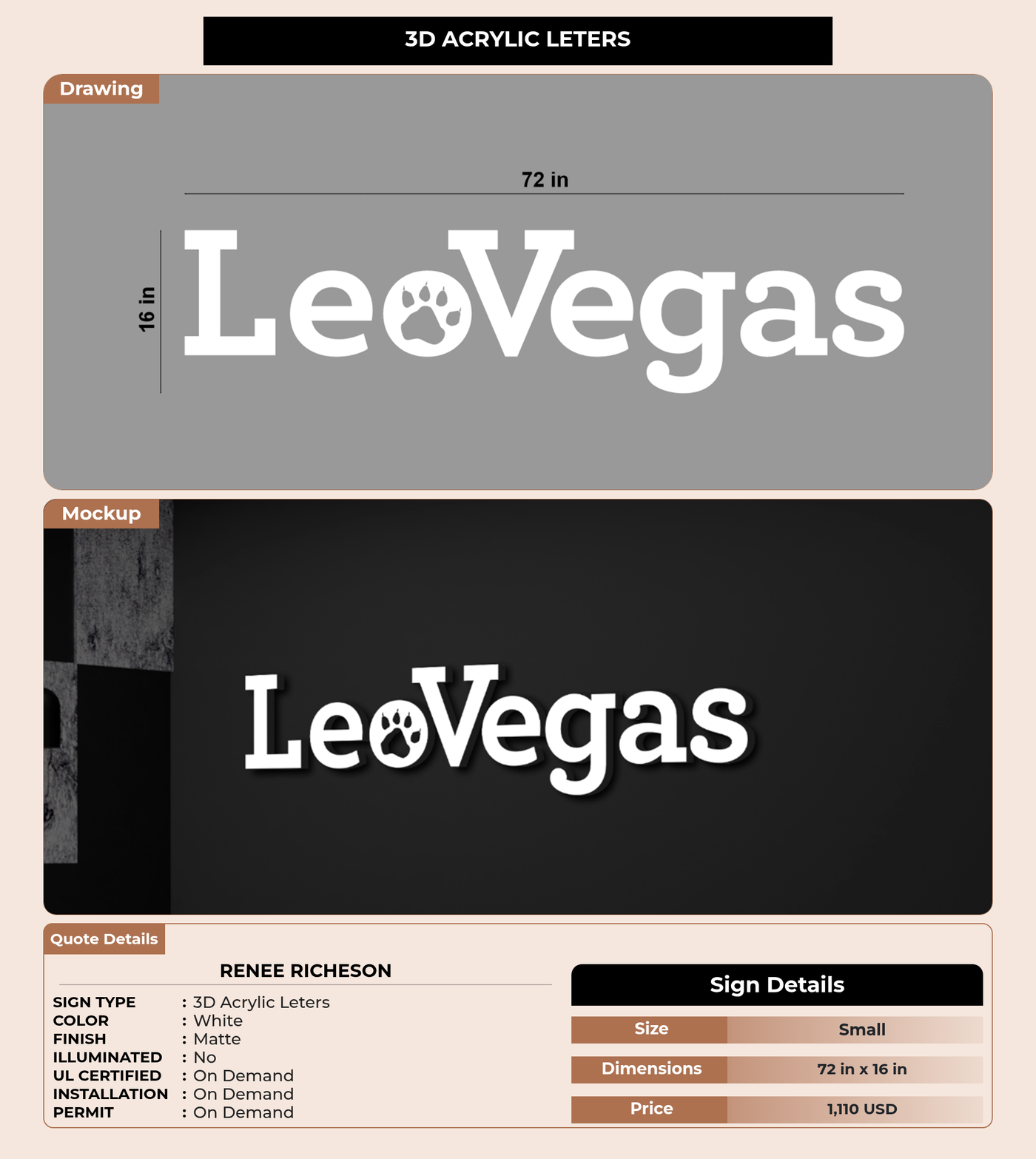 3D ACRYLIC LETERS

Drawing

72 in

16 in

LeoVegas

Mockup

LeoVegas

Quote Details

RENEE RICHESON

SIGN TYPE : 3D Acrylic Leters
COLOR : White
FINISH : Matte
ILLUMINATED : No
UL CERTIFIED : On Demand
INSTALLATION : On Demand
PERMIT : On Demand

Sign Details

| Size | Small |
|---|---|
| Dimensions | 72 in x 16 in |
| Price | 1,110 USD |